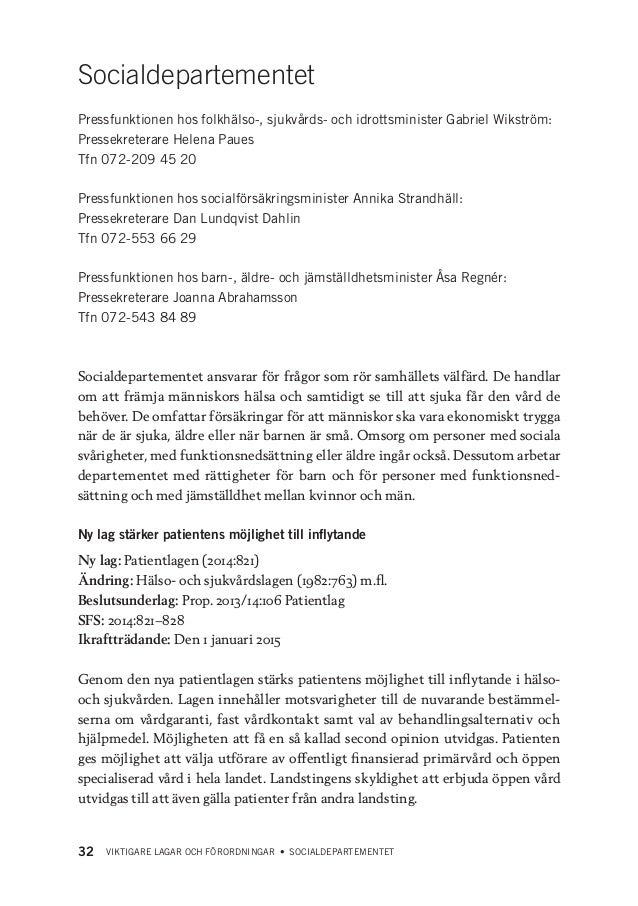 Socialdepartementet

Pressfunktionen hos folkhälso-, sjukvårds- och idrottsminister Gabriel Wikström:
Pressekreterare Helena Paues
Tfn 072-209 45 20

Pressfunktionen hos socialförsäkringsminister Annika Strandhäll:
Pressekreterare Dan Lundqvist Dahlin
Tfn 072-553 66 29

Pressfunktionen hos barn-, äldre- och jämställdhetsminister Åsa Regnér:
Pressekreterare Joanna Abrahamsson
Tfn 072-543 84 89

Socialdepartementet ansvarar för frågor som rör samhällets välfärd. De handlar om att främja människors hälsa och samtidigt se till att sjuka får den vård de behöver. De omfattar försäkringar för att människor ska vara ekonomiskt trygga när de är sjuka, äldre eller när barnen är små. Omsorg om personer med sociala svårigheter, med funktionsnedsättning eller äldre ingår också. Dessutom arbetar departementet med rättigheter för barn och för personer med funktionsnedsättning och med jämställdhet mellan kvinnor och män.

Ny lag stärker patientens möjlighet till inflytande

Ny lag: Patientlagen (2014:821)
Ändring: Hälso- och sjukvårdslagen (1982:763) m.fl.
Beslutsunderlag: Prop. 2013/14:106 Patientlag
SFS: 2014:821–828
Ikraftträdande: Den 1 januari 2015

Genom den nya patientlagen stärks patientens möjlighet till inflytande i hälso- och sjukvården. Lagen innehåller motsvarigheter till de nuvarande bestämmelserna om vårdgaranti, fast vårdkontakt samt val av behandlingsalternativ och hjälpmedel. Möjligheten att få en så kallad second opinion utvidgas. Patienten ges möjlighet att välja utförare av offentligt finansierad primärvård och öppen specialiserad vård i hela landet. Landstingens skyldighet att erbjuda öppen vård utvidgas till att även gälla patienter från andra landsting.

32 VIKTIGARE LAGAR OCH FÖRORDNINGAR • SOCIALDEPARTEMENTET